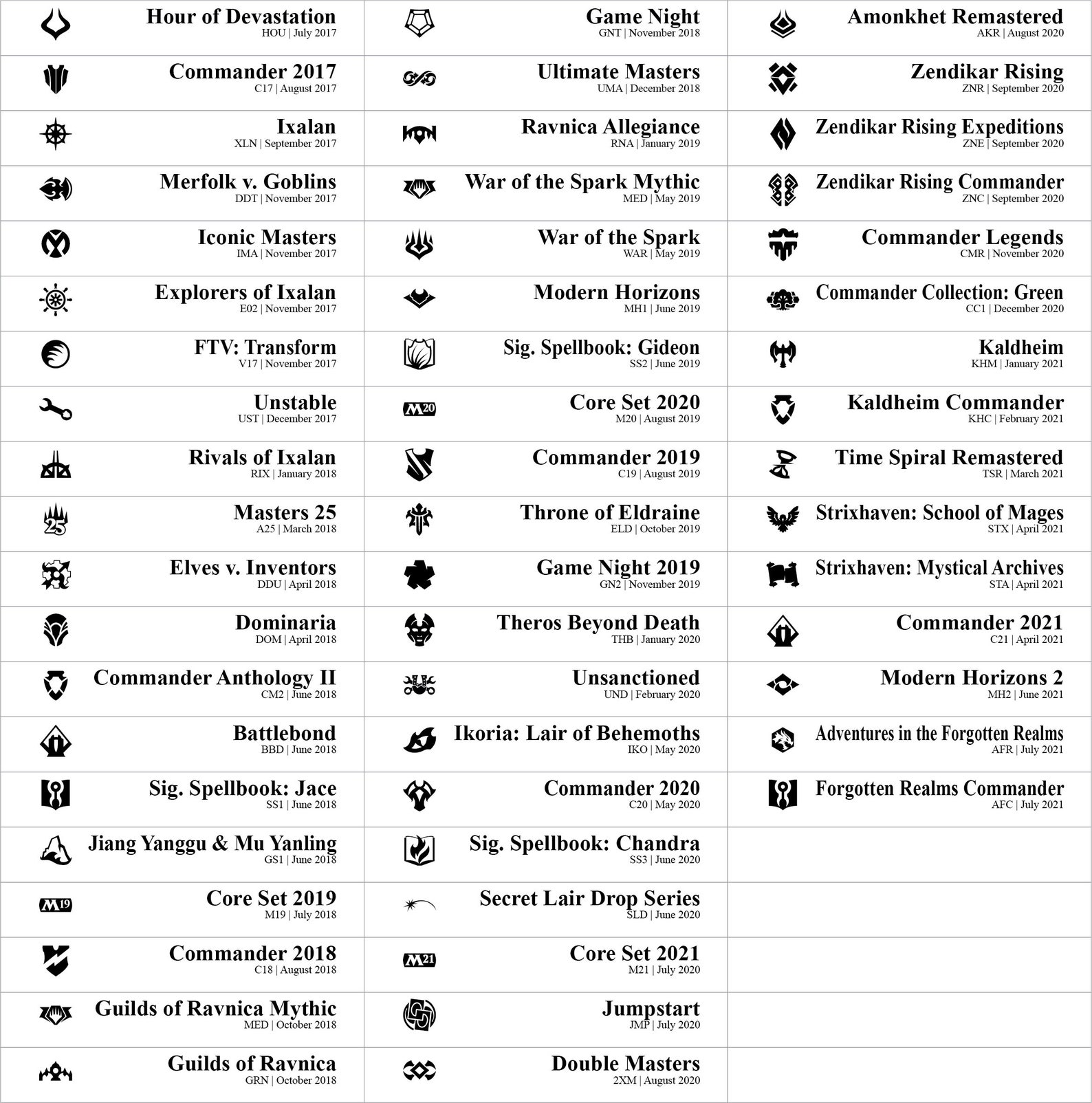 Hour of Devastation
HOU | July 2017

Commander 2017
C17 | August 2017

Ixalan
XLN | September 2017

Merfolk v. Goblins
DDT | November 2017

Iconic Masters
IMA | November 2017

Explorers of Ixalan
E02 | November 2017

FTV: Transform
V17 | November 2017

Unstable
UST | December 2017

Rivals of Ixalan
RIX | January 2018

Masters 25
A25 | March 2018

Elves v. Inventors
DDU | April 2018

Dominaria
DOM | April 2018

Commander Anthology II
CM2 | June 2018

Battlebond
BBD | June 2018

Sig. Spellbook: Jace
SS1 | June 2018

Jiang Yanggu & Mu Yanling
GS1 | June 2018

Core Set 2019
M19 | July 2018

Commander 2018
C18 | August 2018

Guilds of Ravnica Mythic
MED | October 2018

Guilds of Ravnica
GRN | October 2018

Game Night
GNT | November 2018

Ultimate Masters
UMA | December 2018

Ravnica Allegiance
RNA | January 2019

War of the Spark Mythic
MED | May 2019

War of the Spark
WAR | May 2019

Modern Horizons
MH1 | June 2019

Sig. Spellbook: Gideon
SS2 | June 2019

Core Set 2020
M20 | August 2019

Commander 2019
C19 | August 2019

Throne of Eldraine
ELD | October 2019

Game Night 2019
GN2 | November 2019

Theros Beyond Death
THB | January 2020

Unsanctioned
UND | February 2020

Ikoria: Lair of Behemoths
IKO | May 2020

Commander 2020
C20 | May 2020

Sig. Spellbook: Chandra
SS3 | June 2020

Secret Lair Drop Series
SLD | June 2020

Core Set 2021
M21 | July 2020

Jumpstart
JMP | July 2020

Double Masters
2XM | August 2020

Amonkhet Remastered
AKR | August 2020

Zendikar Rising
ZNR | September 2020

Zendikar Rising Expeditions
ZNE | September 2020

Zendikar Rising Commander
ZNC | September 2020

Commander Legends
CMR | November 2020

Commander Collection: Green
CC1 | December 2020

Kaldheim
KHM | January 2021

Kaldheim Commander
KHC | February 2021

Time Spiral Remastered
TSR | March 2021

Strixhaven: School of Mages
STX | April 2021

Strixhaven: Mystical Archives
STA | April 2021

Commander 2021
C21 | April 2021

Modern Horizons 2
MH2 | June 2021

Adventures in the Forgotten Realms
AFR | July 2021

Forgotten Realms Commander
AFC | July 2021